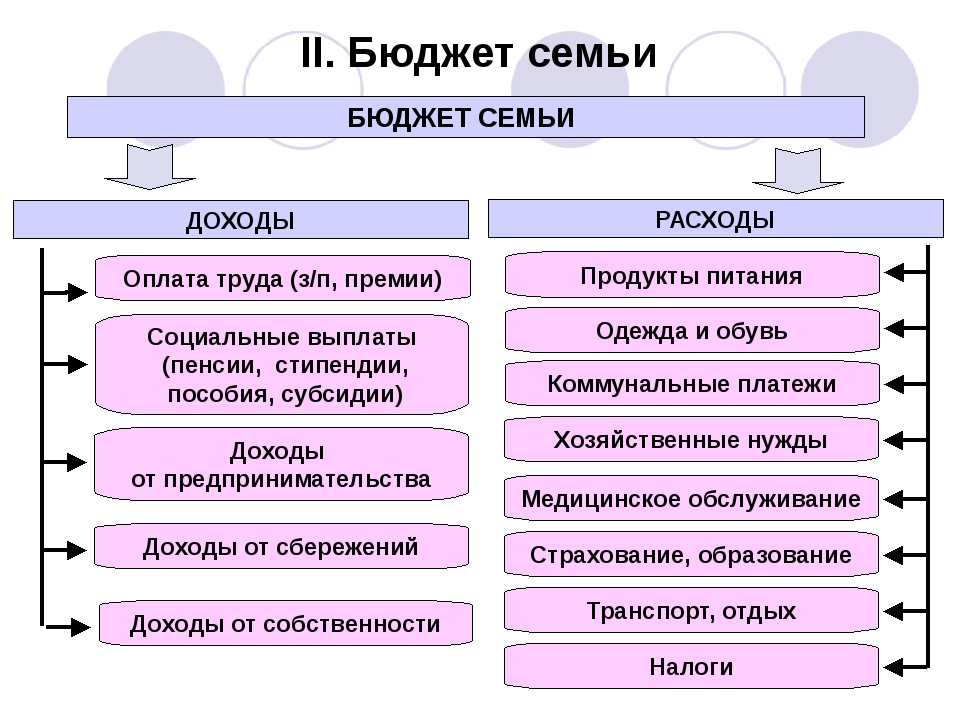 II. Бюджет семьи

БЮДЖЕТ СЕМЬИ

ДОХОДЫ

Оплата труда (з/п, премии)

Социальные выплаты (пенсии, стипендии, пособия, субсидии)

Доходы от предпринимательства

Доходы от сбережений

Доходы от собственности

РАСХОДЫ

Продукты питания

Одежда и обувь

Коммунальные платежи

Хозяйственные нужды

Медицинское обслуживание

Страхование, образование

Транспорт, отдых

Налоги